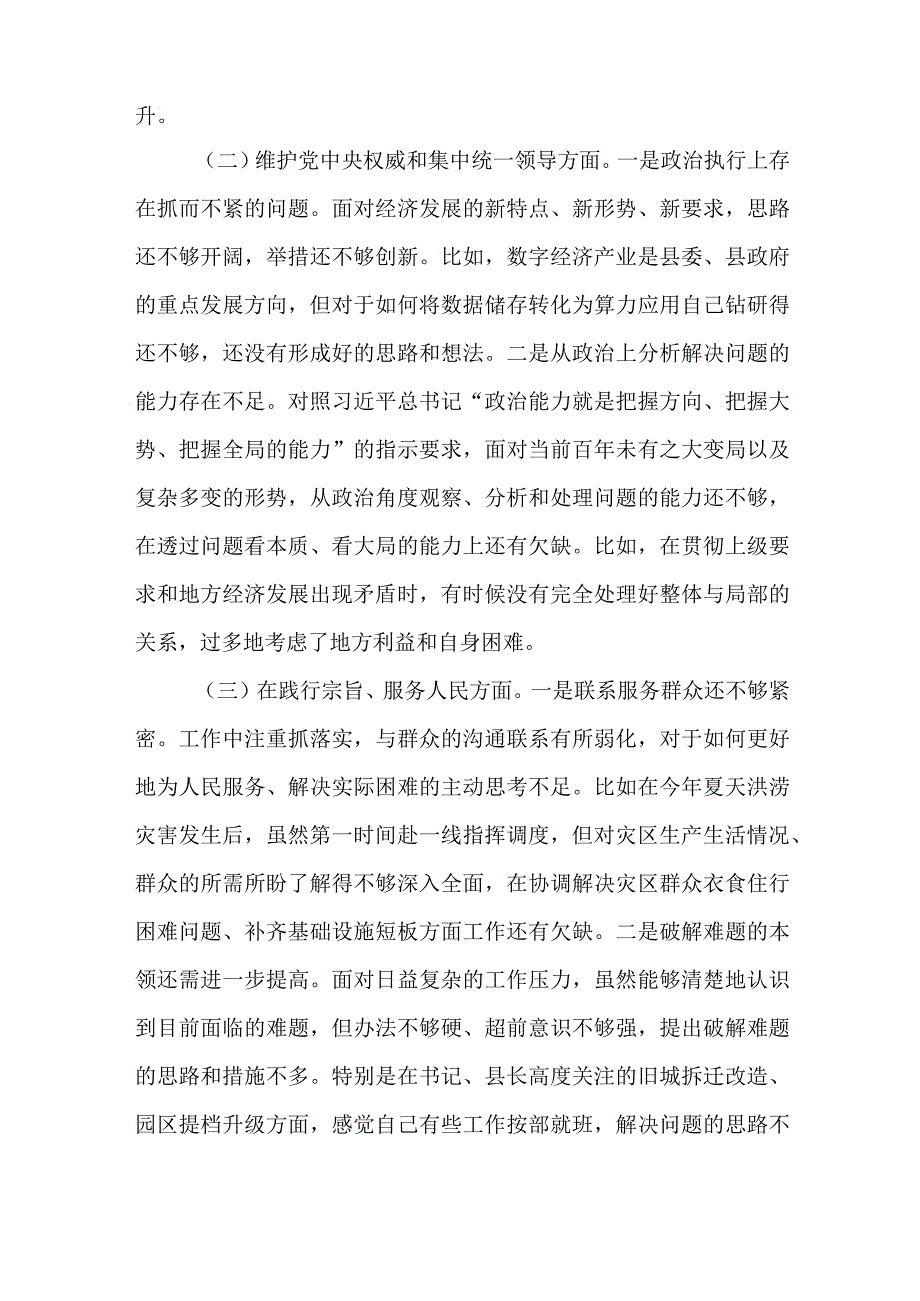 升。

（二）维护党中央权威和集中统一领导方面。一是政治执行上存在抓而不紧的问题。面对经济发展的新特点、新形势、新要求，思路还不够开阔，举措还不够创新。比如，数字经济产业是县委、县政府的重点发展方向，但对于如何将数据储存转化为算力应用自己钻研得还不够，还没有形成好的思路和想法。二是从政治上分析解决问题的能力存在不足。对照习近平总书记“政治能力就是把握方向、把握大势、把握全局的能力”的指示要求，面对当前百年未有之大变局以及复杂多变的形势，从政治角度观察、分析和处理问题的能力还不够，在透过问题看本质、看大局的能力上还有欠缺。比如，在贯彻上级要求和地方经济发展出现矛盾时，有时候没有完全处理好整体与局部的关系，过多地考虑了地方利益和自身困难。

（三）在践行宗旨、服务人民方面。一是联系服务群众还不够紧密。工作中注重抓落实，与群众的沟通联系有所弱化，对于如何更好地为人民服务、解决实际困难的主动思考不足。比如在今年夏天洪涝灾害发生后，虽然第一时间赴一线指挥调度，但对灾区生产生活情况、群众的所需所盼了解得不够深入全面，在协调解决灾区群众衣食住行困难问题、补齐基础设施短板方面工作还有欠缺。二是破解难题的本领还需进一步提高。面对日益复杂的工作压力，虽然能够清楚地认识到目前面临的难题，但办法不够硬、超前意识不够强，提出破解难题的思路和措施不多。特别是在书记、县长高度关注的旧城拆迁改造、园区提档升级方面，感觉自己有些工作按部就班，解决问题的思路不